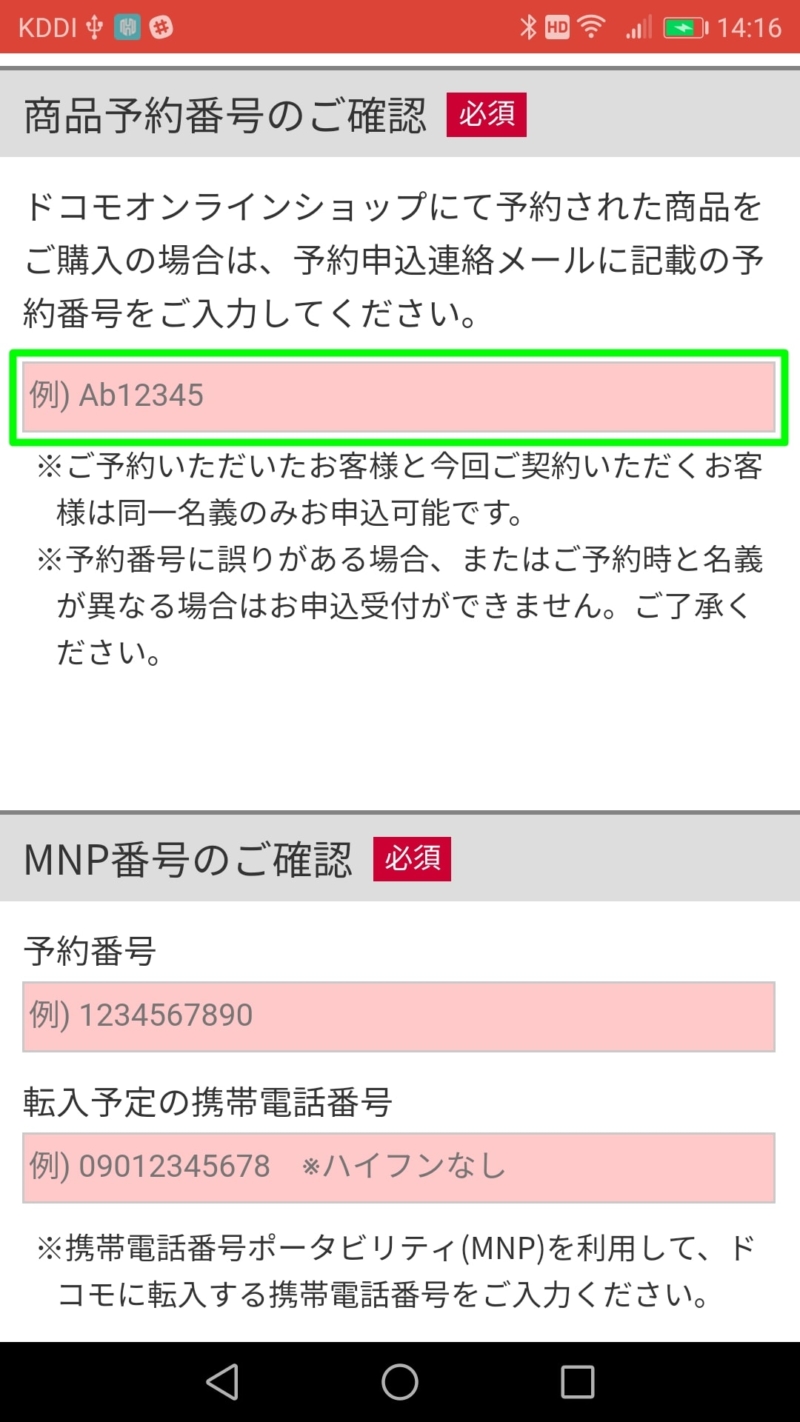 KDDI HD 14:16

商品予約番号のご確認 必須

ドコモオンラインショップにて予約された商品をご購入の場合は、予約申込連絡メールに記載の予約番号をご入力してください。

例) Ab12345

※ご予約いただいたお客様と今回ご契約いただくお客様は同一名義のみお申込可能です。
※予約番号に誤りがある場合、またはご予約時と名義が異なる場合はお申込受付ができません。ご了承ください。

MNP番号のご確認 必須

予約番号

例) 1234567890

転入予定の携帯電話番号

例) 09012345678 ※ハイフンなし

※携帯電話番号ポータビリティ(MNP)を利用して、ドコモに転入する携帯電話番号をご入力ください。